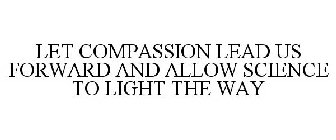 LET COMPASSION LEAD US FORWARD AND ALLOW SCIENCE TO LIGHT THE WAY